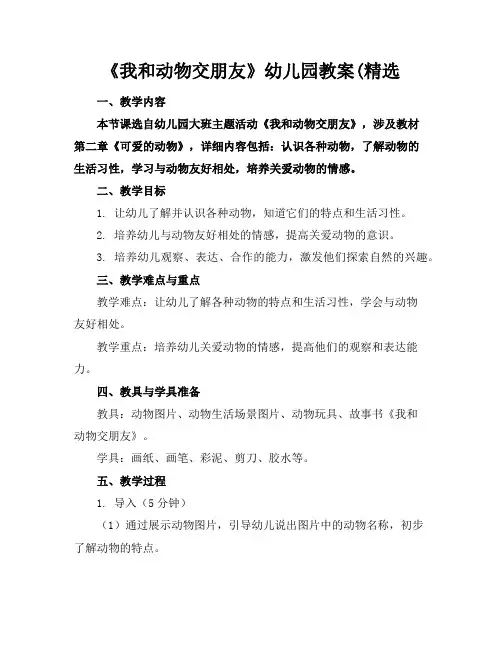 《我和动物交朋友》幼儿园教案(精选

一、教学内容

本节课选自幼儿园大班主题活动《我和动物交朋友》，涉及教材第二章《可爱的动物》，详细内容包括：认识各种动物，了解动物的生活习性，学习与动物友好相处，培养关爱动物的情感。

二、教学目标

1. 让幼儿了解并认识各种动物，知道它们的特点和生活习性。

2. 培养幼儿与动物友好相处的情感，提高关爱动物的意识。

3. 培养幼儿观察、表达、合作的能力，激发他们探索自然的兴趣。

三、教学难点与重点

教学难点：让幼儿了解各种动物的特点和生活习性，学会与动物友好相处。

教学重点：培养幼儿关爱动物的情感，提高他们的观察和表达能力。

四、教具与学具准备

教具：动物图片、动物生活场景图片、动物玩具、故事书《我和动物交朋友》。

学具：画纸、画笔、彩泥、剪刀、胶水等。

五、教学过程

1. 导入（5 分钟）

（1）通过展示动物图片，引导幼儿说出图片中的动物名称，初步了解动物的特点。